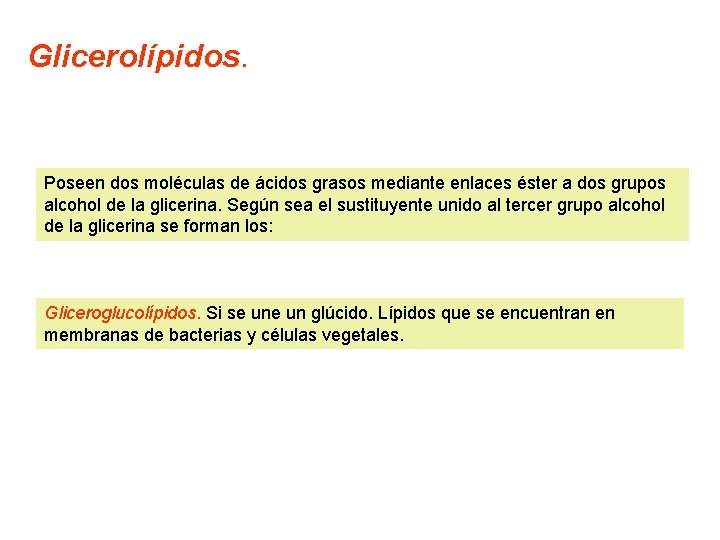 Glicerolípidos.

Poseen dos moléculas de ácidos grasos mediante enlaces éster a dos grupos alcohol de la glicerina. Según sea el sustituyente unido al tercer grupo alcohol de la glicerina se forman los:

Gliceroglucolípidos. Si se une un glúcido. Lípidos que se encuentran en membranas de bacterias y células vegetales.